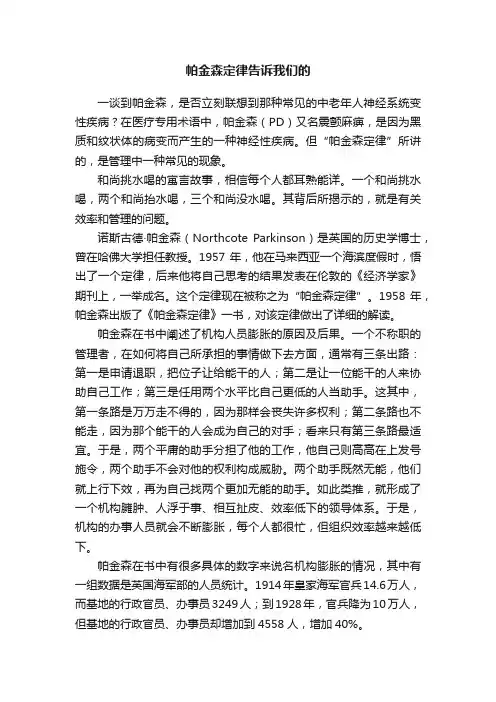 帕金森定律告诉我们的

一谈到帕金森，是否立刻联想到那种常见的中老年人神经系统变性疾病？在医疗专用术语中，帕金森（PD）又名震颤麻痹，是因为黑质和纹状体的病变而产生的一种神经性疾病。但“帕金森定律”所讲的，是管理中一种常见的现象。

和尚挑水喝的寓言故事，相信每个人都耳熟能详。一个和尚挑水喝，两个和尚抬水喝，三个和尚没水喝。其背后所揭示的，就是有关效率和管理的问题。

诺斯古德·帕金森（Northcote Parkinson）是英国的历史学博士，曾在哈佛大学担任教授。1957 年，他在马来西亚一个海滨度假时，悟出了一个定律，后来他将自己思考的结果发表在伦敦的《经济学家》期刊上，一举成名。这个定律现在被称之为“帕金森定律”。1958 年，帕金森出版了《帕金森定律》一书，对该定律做出了详细的解读。

帕金森在书中阐述了机构人员膨胀的原因及后果。一个不称职的管理者，在如何将自己所承担的事情做下去方面，通常有三条出路：第一是申请退职，把位子让给能干的人；第二是让一位能干的人来协助自己工作；第三是任用两个水平比自己更低的人当助手。这其中，第一条路是万万走不得的，因为那样会丧失许多权利；第二条路也不能走，因为那个能干的人会成为自己的对手；看来只有第三条路最适宜。于是，两个平庸的助手分担了他的工作，他自己则高高在上发号施令，两个助手不会对他的权利构成威胁。两个助手既然无能，他们就上行下效，再为自己找两个更加无能的助手。如此类推，就形成了一个机构臃肿、人浮于事、相互扯皮、效率低下的领导体系。于是，机构的办事人员就会不断膨胀，每个人都很忙，但组织效率越来越低下。

帕金森在书中有很多具体的数字来说名机构膨胀的情况，其中有一组数据是英国海军部的人员统计。1914 年皇家海军官兵 14.6 万人，而基地的行政官员、办事员 3249 人；到 1928 年，官兵降为 10 万人，但基地的行政官员、办事员却增加到 4558 人，增加 40%。